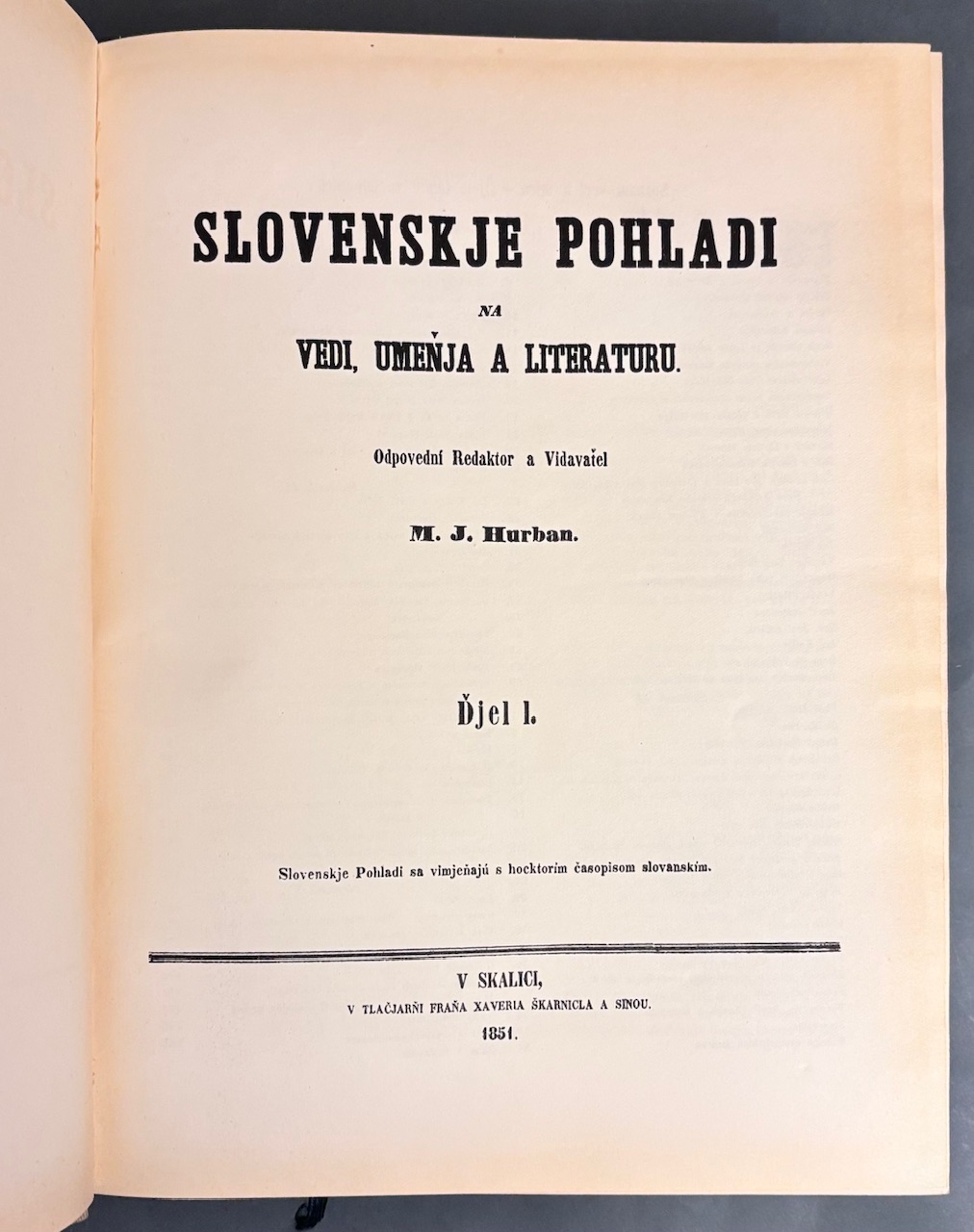 SLOVENSKJE POHLADI

NA

VEDI, UMEŇJA A LITERATURU.

Odpovední Redaktor a Vidavaťel

M. J. Hurban.

Ďjel I.

Slovenskje Pohladi sa vimjeňajú s hocktorim časopisom slovanskím.

V SKALICI,
V TLAČJARŇI FRAŇA XAVERIA ŠKARNICLA A SINOU.
1851.